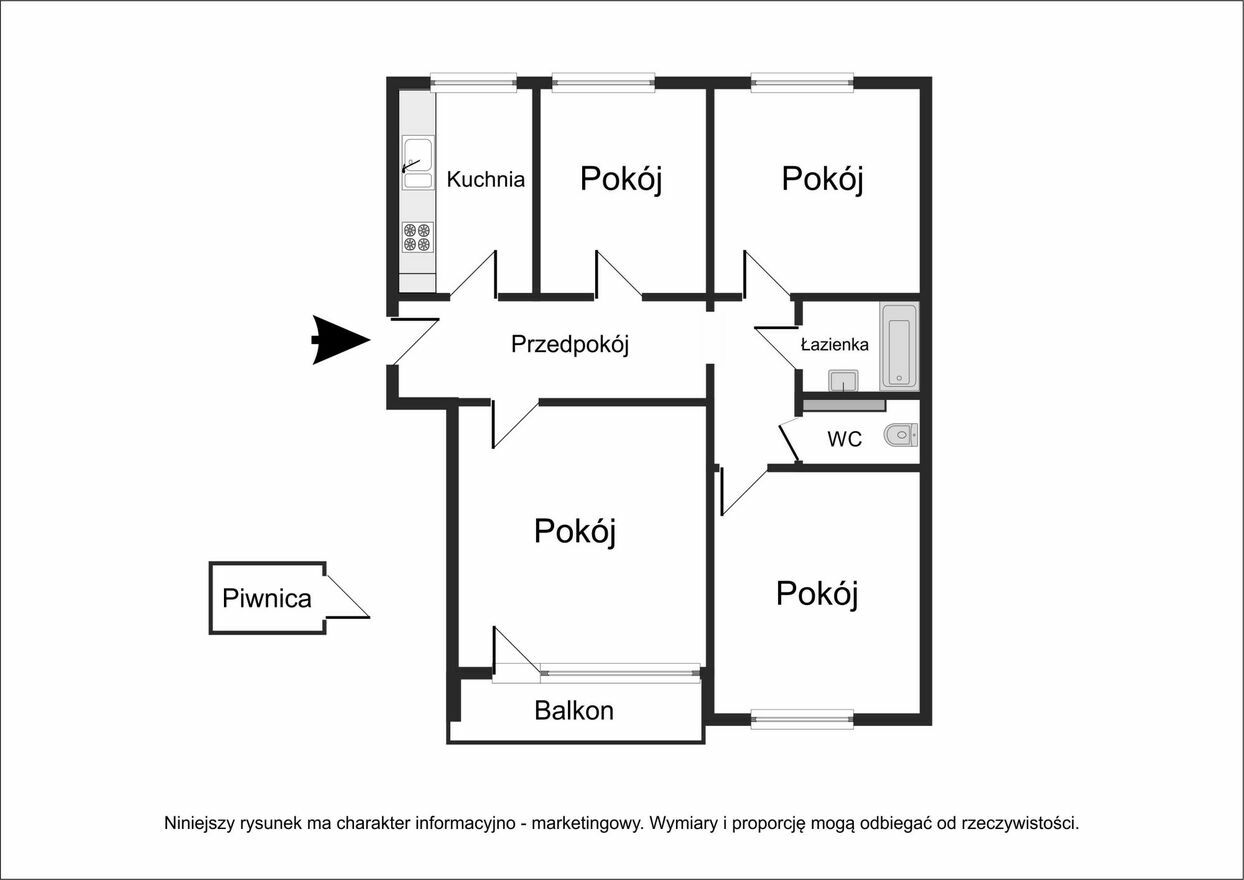 Kuchnia

Pokój

Pokój

Przedpokój

Łazienka

WC

Pokój

Pokój

Piwnica

Balkon

Niniejszy rysunek ma charakter informacyjno - marketingowy. Wymiary i proporcję mogą odbiegać od rzeczywistości.